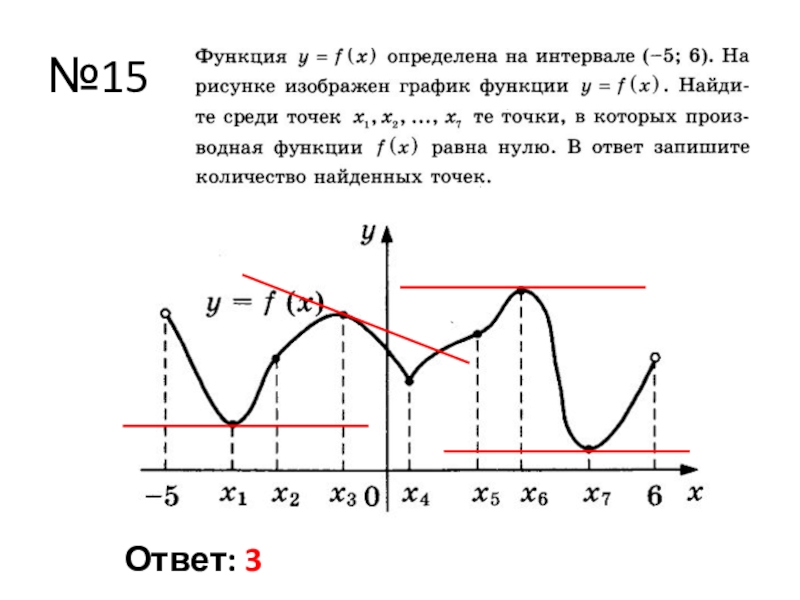 №15

Функция $y = f(x)$ определена на интервале $(-5; 6)$. На рисунке изображен график функции $y = f(x)$. Найдите среди точек $x_1, x_2, \ldots, x_7$ те точки, в которых производная функции $f(x)$ равна нулю. В ответ запишите количество найденных точек.

$y$

$y = f(x)$

$-5$ $x_1$ $x_2$ $x_3$ $0$ $x_4$ $x_5$ $x_6$ $x_7$ $6$ $x$

Ответ: 3